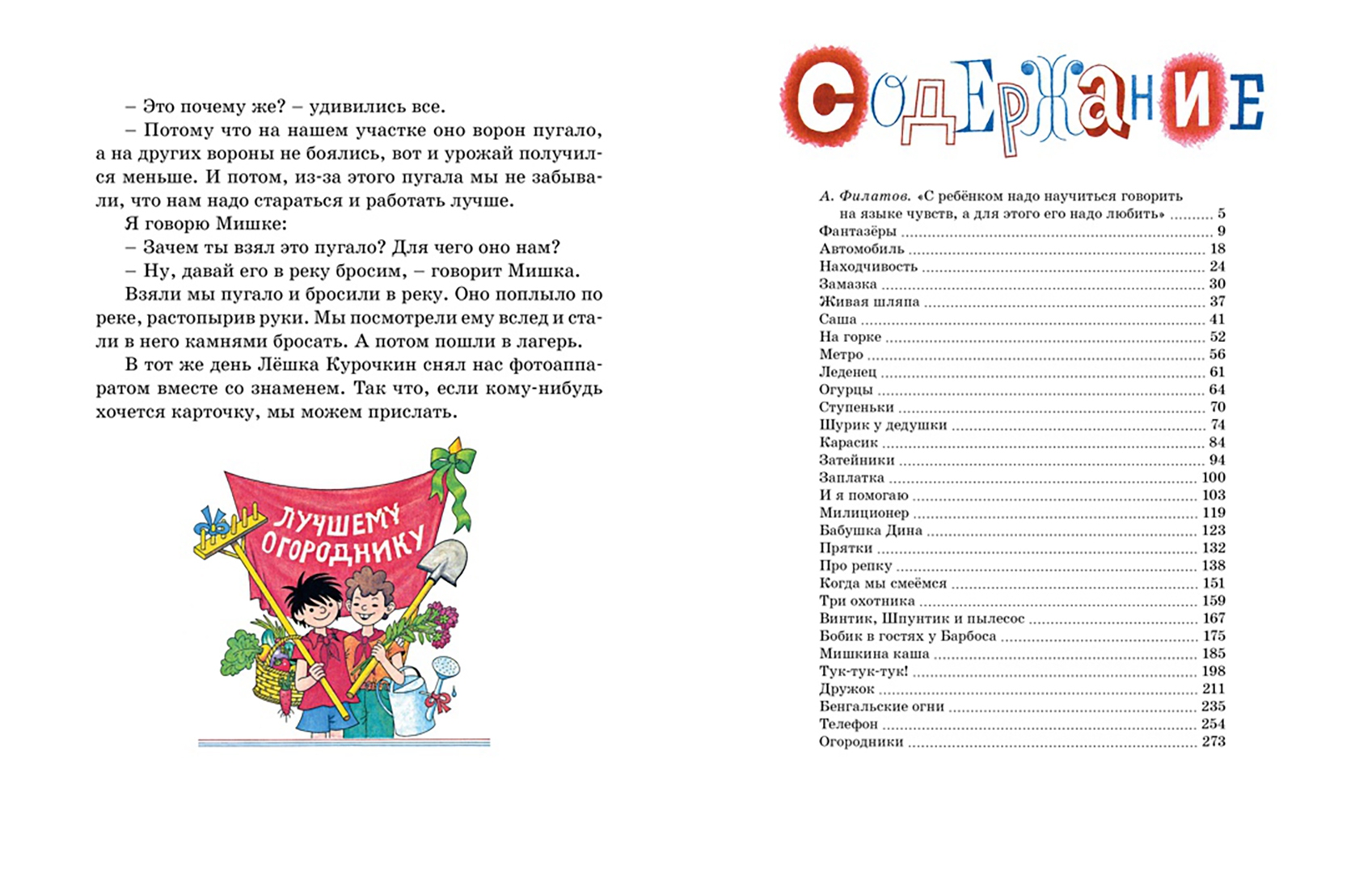 – Это почему же? – удивились все.

– Потому что на нашем участке оно ворон пугало, а на других вороны не боялись, вот и урожай получился меньше. И потом, из-за этого пугала мы не забывали, что нам надо стараться и работать лучше.

Я говорю Мишке:

– Зачем ты взял это пугало? Для чего оно нам?

– Ну, давай его в реку бросим, – говорит Мишка.

Взяли мы пугало и бросили в реку. Оно поплыло по реке, растопырив руки. Мы посмотрели ему вслед и стали в него камнями бросать. А потом пошли в лагерь.

В тот же день Лёшка Курочкин снял нас фотоаппаратом вместе со знаменем. Так что, если кому-нибудь хочется карточку, мы можем прислать.

ЛУЧШЕМУ ОГОРОДНИКУ

СОДЕРЖАНИЕ

А. Филатов. «С ребёнком надо научиться говорить на языке чувств, а для этого его надо любить» ........ 5
Фантазёры ........ 9
Автомобиль ........ 18
Находчивость ........ 24
Замазка ........ 30
Живая шляпа ........ 37
Саша ........ 41
На горке ........ 52
Метро ........ 56
Леденец ........ 61
Огурцы ........ 64
Ступеньки ........ 70
Шурик у дедушки ........ 74
Карасик ........ 84
Затейники ........ 94
Заплатка ........ 100
И я помогаю ........ 103
Милиционер ........ 119
Бабушка Дина ........ 123
Прятки ........ 132
Про репку ........ 138
Когда мы смеёмся ........ 151
Три охотника ........ 159
Винтик, Шпунтик и пылесос ........ 167
Бобик в гостях у Барбоса ........ 175
Мишкина каша ........ 185
Тук-тук-тук! ........ 198
Дружок ........ 211
Бенгальские огни ........ 235
Телефон ........ 254
Огородники ........ 273